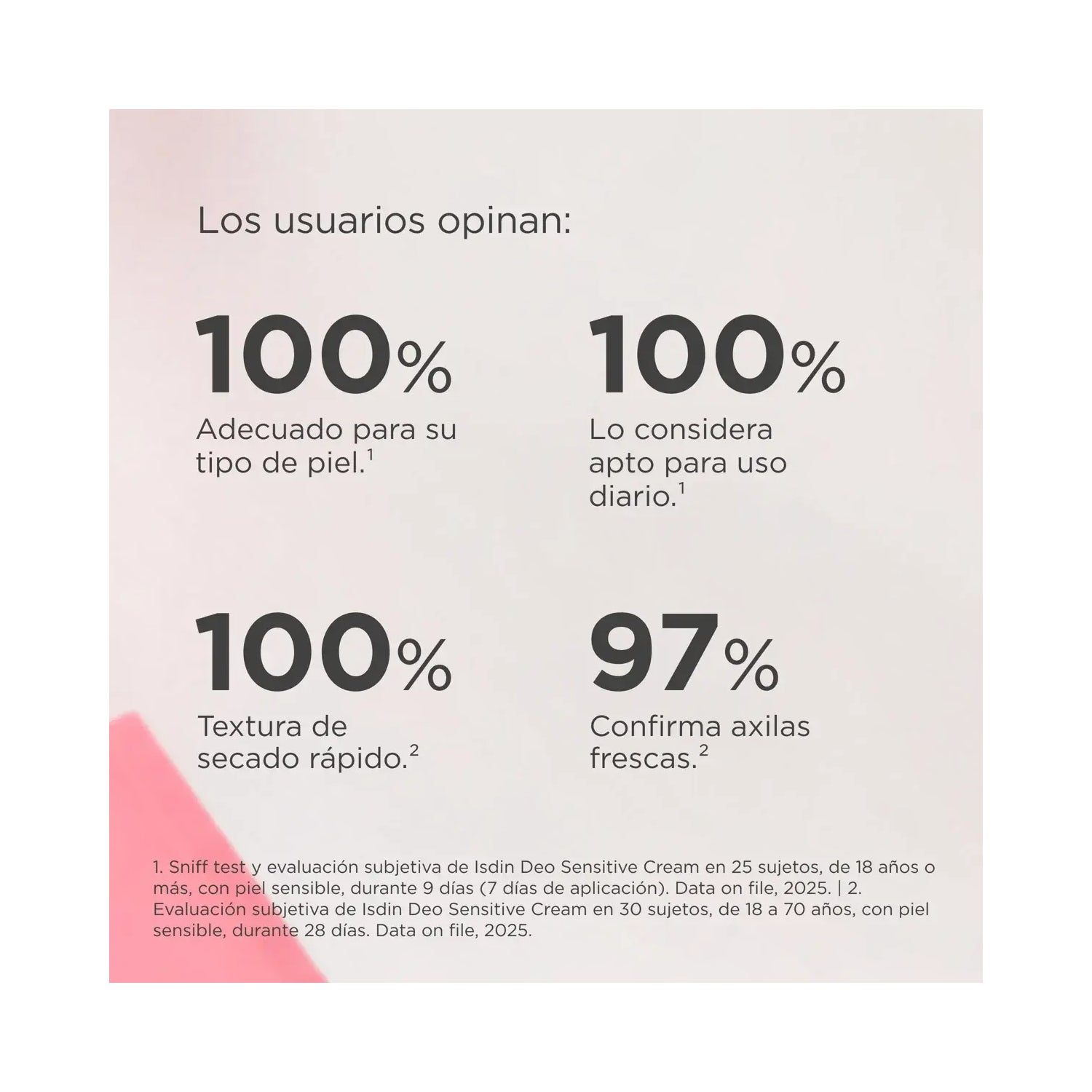 Los usuarios opinan:

100%
Adecuado para su tipo de piel.$^{1}$

100%
Lo considera apto para uso diario.$^{1}$

100%
Textura de secado rápido.$^{2}$

97%
Confirma axilas frescas.$^{2}$

1. Sniff test y evaluación subjetiva de Isdin Deo Sensitive Cream en 25 sujetos, de 18 años o más, con piel sensible, durante 9 días (7 días de aplicación). Data on file, 2025. | 2. Evaluación subjetiva de Isdin Deo Sensitive Cream en 30 sujetos, de 18 a 70 años, con piel sensible, durante 28 días. Data on file, 2025.